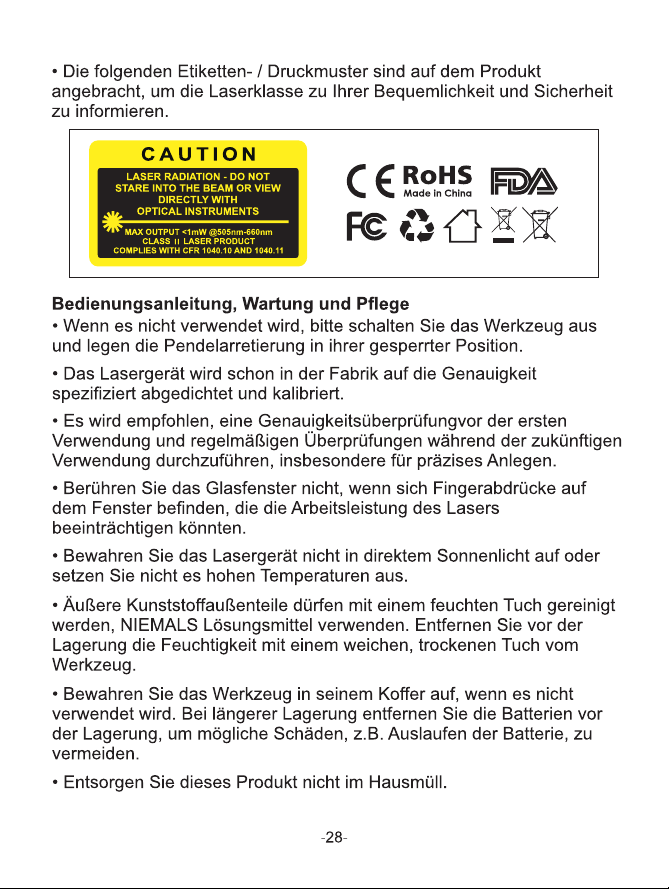 • Die folgenden Etiketten- / Druckmuster sind auf dem Produkt angebracht, um die Laserklasse zu Ihrer Bequemlichkeit und Sicherheit zu informieren.

CAUTION
LASER RADIATION - DO NOT STARE INTO THE BEAM OR VIEW DIRECTLY WITH OPTICAL INSTRUMENTS
MAX OUTPUT <1mW @505nm-660nm
CLASS II LASER PRODUCT
COMPLIES WITH CFR 1040.10 AND 1040.11

CE RoHS Made in China FDA
FC

Bedienungsanleitung, Wartung und Pflege
• Wenn es nicht verwendet wird, bitte schalten Sie das Werkzeug aus und legen die Pendelarretierung in ihrer gesperrter Position.

• Das Lasergerät wird schon in der Fabrik auf die Genauigkeit spezifiziert abgedichtet und kalibriert.

• Es wird empfohlen, eine Genauigkeitsüberprüfungvor der ersten Verwendung und regelmäßigen Überprüfungen während der zukünftigen Verwendung durchzuführen, insbesondere für präzises Anlegen.

• Berühren Sie das Glasfenster nicht, wenn sich Fingerabdrücke auf dem Fenster befinden, die die Arbeitsleistung des Lasers beeinträchtigen könnten.

• Bewahren Sie das Lasergerät nicht in direktem Sonnenlicht auf oder setzen Sie nicht es hohen Temperaturen aus.

• Äußere Kunststoffaußenteile dürfen mit einem feuchten Tuch gereinigt werden, NIEMALS Lösungsmittel verwenden. Entfernen Sie vor der Lagerung die Feuchtigkeit mit einem weichen, trockenen Tuch vom Werkzeug.

• Bewahren Sie das Werkzeug in seinem Koffer auf, wenn es nicht verwendet wird. Bei längerer Lagerung entfernen Sie die Batterien vor der Lagerung, um mögliche Schäden, z.B. Auslaufen der Batterie, zu vermeiden.

• Entsorgen Sie dieses Produkt nicht im Hausmüll.

-28-